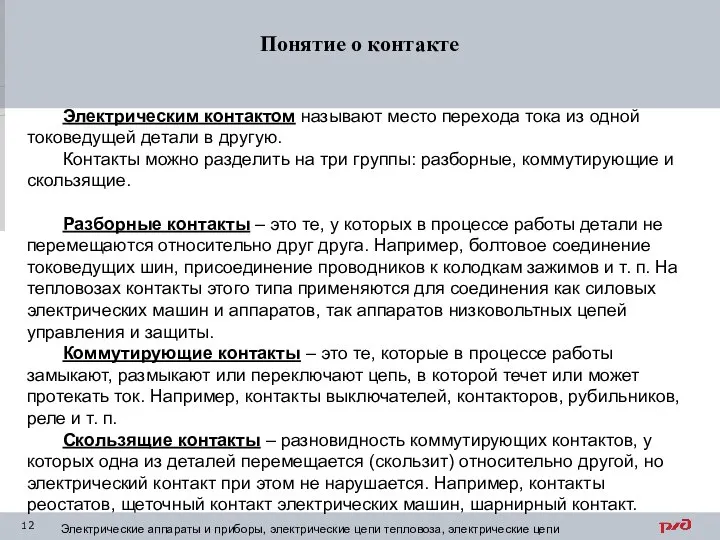 Понятие о контакте

Электрическим контактом называют место перехода тока из одной токоведущей детали в другую.

Контакты можно разделить на три группы: разборные, коммутирующие и скользящие.

Разборные контакты – это те, у которых в процессе работы детали не перемещаются относительно друг друга. Например, болтовое соединение токоведущих шин, присоединение проводников к колодкам зажимов и т. п. На тепловозах контакты этого типа применяются для соединения как силовых электрических машин и аппаратов, так аппаратов низковольтных цепей управления и защиты.

Коммутирующие контакты – это те, которые в процессе работы замыкают, размыкают или переключают цепь, в которой течет или может протекать ток. Например, контакты выключателей, контакторов, рубильников, реле и т. п.

Скользящие контакты – разновидность коммутирующих контактов, у которых одна из деталей перемещается (скользит) относительно другой, но электрический контакт при этом не нарушается. Например, контакты реостатов, щеточный контакт электрических машин, шарнирный контакт.

12

Электрические аппараты и приборы, электрические цепи тепловоза, электрические цепи

РЖД